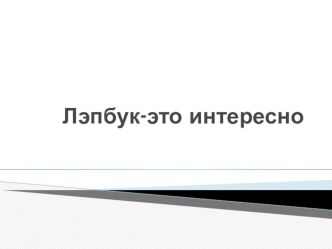 Лэпбук-это интересно